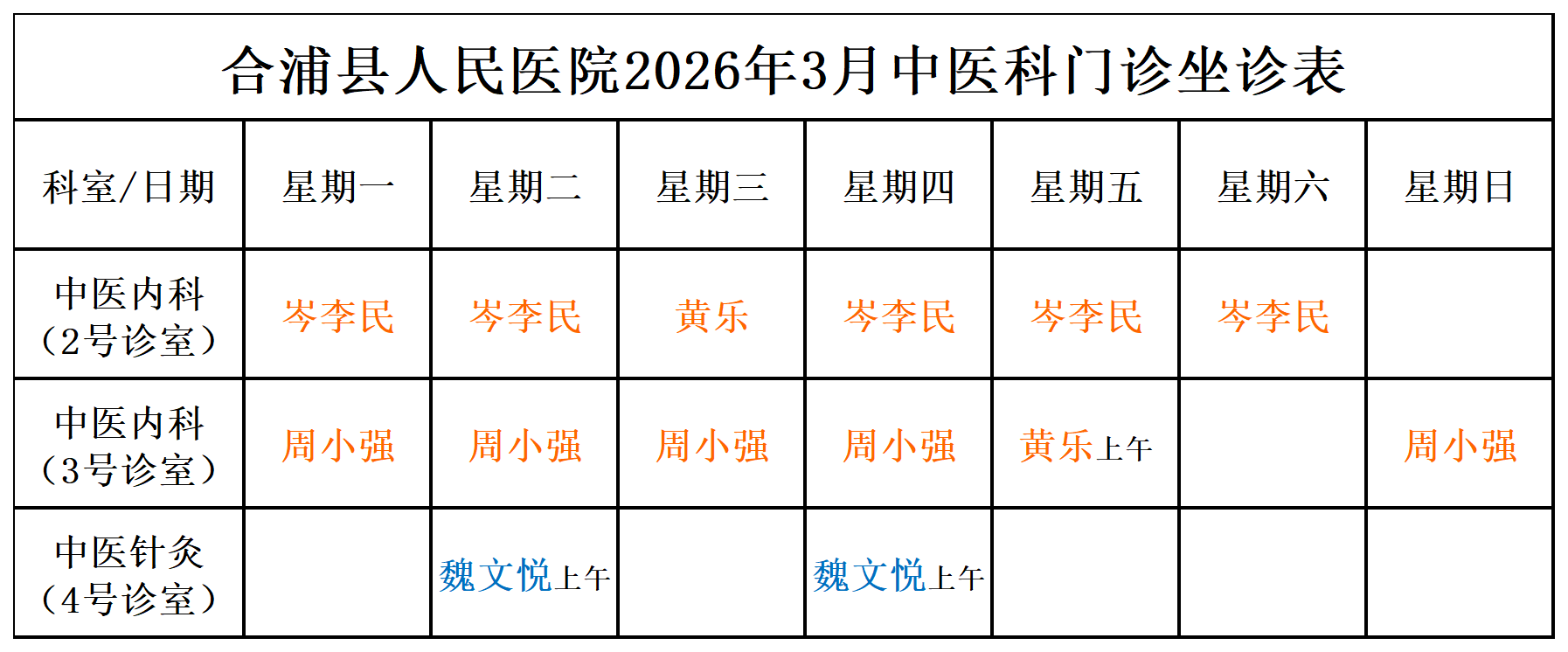 合浦县人民医院2026年3月中医科门诊坐诊表

| 科室/日期 | 星期一 | 星期二 | 星期三 | 星期四 | 星期五 | 星期六 | 星期日 |
|---|---|---|---|---|---|---|---|
| 中医内科（2号诊室） | 岑李民 | 岑李民 | 黄乐 | 岑李民 | 岑李民 | 岑李民 |  |
| 中医内科（3号诊室） | 周小强 | 周小强 | 周小强 | 周小强 | 黄乐上午 |  | 周小强 |
| 中医针灸（4号诊室） |  | 魏文悦上午 |  | 魏文悦上午 |  |  |  |